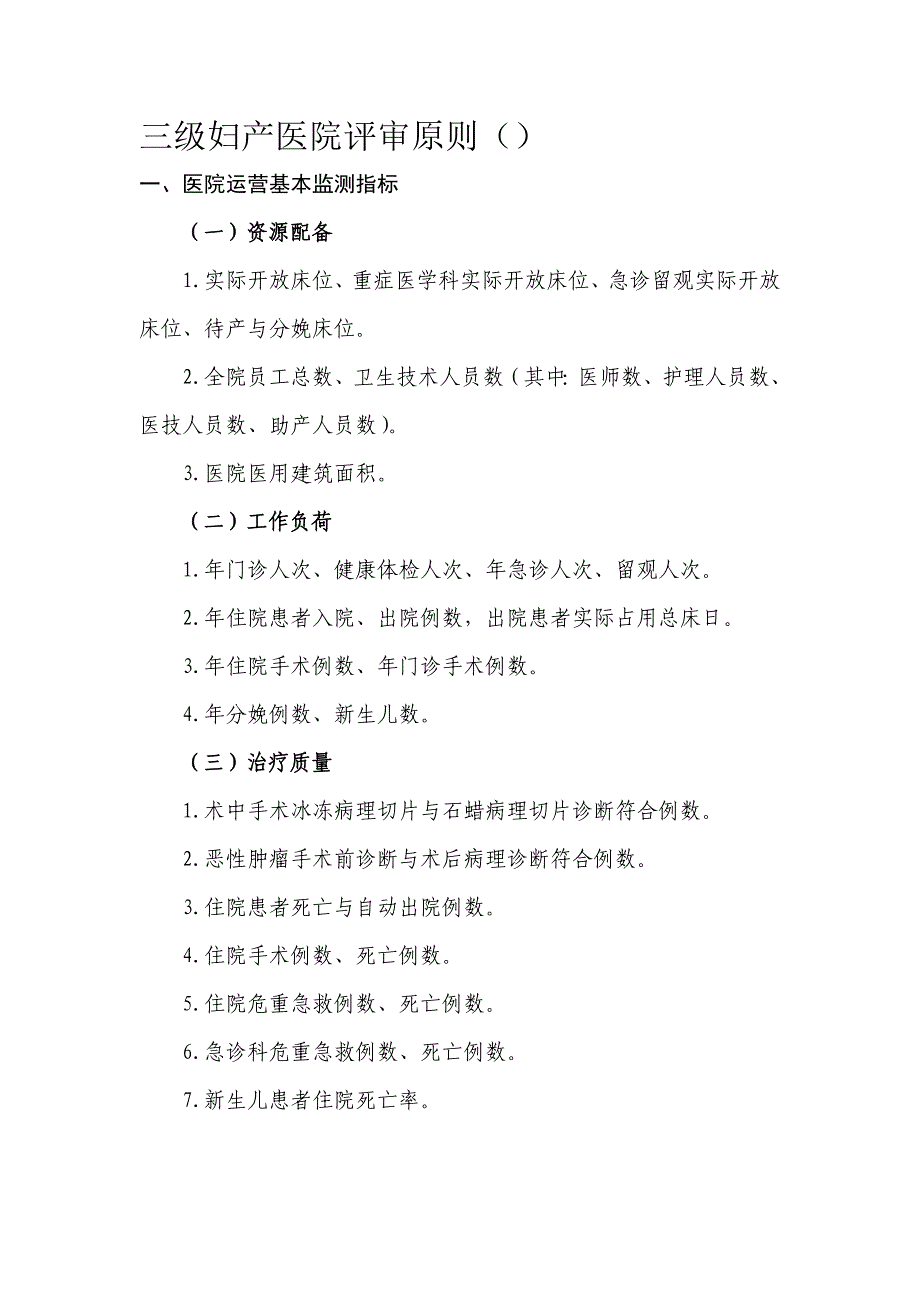 三级妇产医院评审原则（）

一、医院运营基本监测指标

（一）资源配备

1.实际开放床位、重症医学科实际开放床位、急诊留观实际开放床位、待产与分娩床位。

2.全院员工总数、卫生技术人员数（其中：医师数、护理人员数、医技人员数、助产人员数）。

3.医院医用建筑面积。

（二）工作负荷

1.年门诊人次、健康体检人次、年急诊人次、留观人次。

2.年住院患者入院、出院例数，出院患者实际占用总床日。

3.年住院手术例数、年门诊手术例数。

4.年分娩例数、新生儿数。

（三）治疗质量

1.术中手术冰冻病理切片与石蜡病理切片诊断符合例数。

2.恶性肿瘤手术前诊断与术后病理诊断符合例数。

3.住院患者死亡与自动出院例数。

4.住院手术例数、死亡例数。

5.住院危重急救例数、死亡例数。

6.急诊科危重急救例数、死亡例数。

7.新生儿患者住院死亡率。